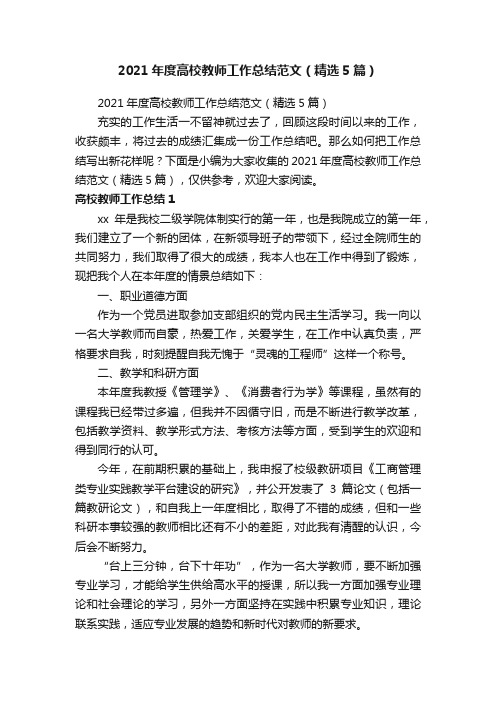 2021 年度高校教师工作总结范文（精选 5 篇）

2021 年度高校教师工作总结范文（精选 5 篇）

充实的工作生活一不留神就过去了，回顾这段时间以来的工作，收获颇丰，将过去的成绩汇集成一份工作总结吧。那么如何把工作总结写出新花样呢？下面是小编为大家收集的 2021 年度高校教师工作总结范文（精选 5 篇），仅供参考，欢迎大家阅读。

高校教师工作总结 1

xx 年是我校二级学院体制实行的第一年，也是我院成立的第一年，我们建立了一个新的团体，在新领导班子的带领下，经过全院师生的共同努力，我们取得了很大的成绩，我本人也在工作中得到了锻炼，现把我个人在本年度的情景总结如下：

一、职业道德方面

作为一个党员进取参加支部组织的党内民主生活学习。我一向以一名大学教师而自豪，热爱工作，关爱学生，在工作中认真负责，严格要求自我，时刻提醒自我无愧于“灵魂的工程师”这样一个称号。

二、教学和科研方面

本年度我教授《管理学》、《消费者行为学》等课程，虽然有的课程我已经带过多遍，但我并不因循守旧，而是不断进行教学改革，包括教学资料、教学形式方法、考核方法等方面，受到学生的欢迎和得到同行的认可。

今年，在前期积累的基础上，我申报了校级教研项目《工商管理类专业实践教学平台建设的研究》，并公开发表了 3 篇论文（包括一篇教研论文），和自我上一年度相比，取得了不错的成绩，但和一些科研本事较强的教师相比还有不小的差距，对此我有清醒的认识，今后会不断努力。

“台上三分钟，台下十年功”，作为一名大学教师，要不断加强专业学习，才能给学生供给高水平的授课，所以我一方面加强专业理论和社会理论的学习，另外一方面坚持在实践中积累专业知识，理论联系实践，适应专业发展的趋势和新时代对教师的新要求。